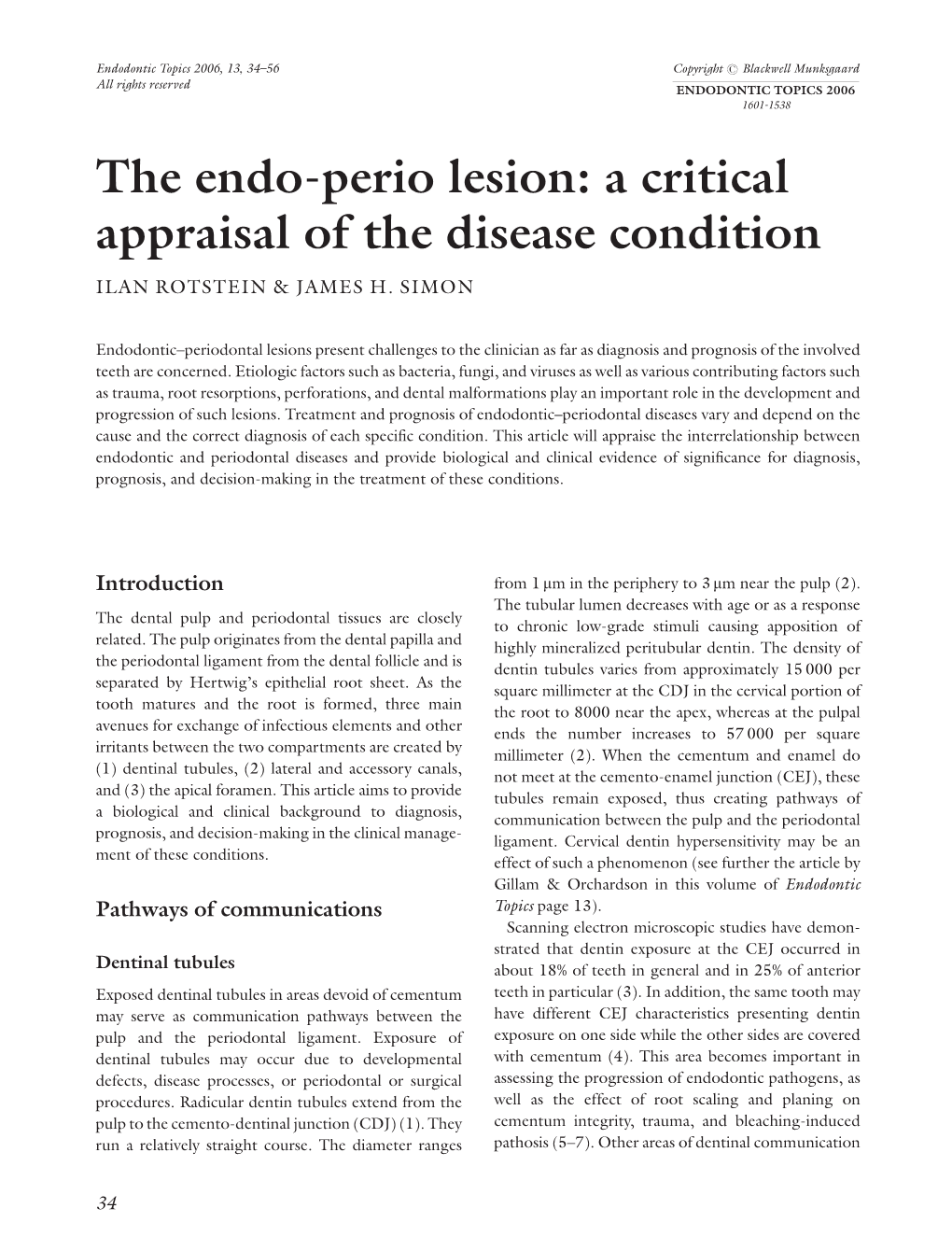 Endodontic Topics 2006, 13, 34–56
All rights reserved

Copyright © Blackwell Munksgaard
ENDODONTIC TOPICS 2006
1601-1538

The endo-perio lesion: a critical appraisal of the disease condition

ILAN ROTSTEIN & JAMES H. SIMON

Endodontic–periodontal lesions present challenges to the clinician as far as diagnosis and prognosis of the involved teeth are concerned. Etiologic factors such as bacteria, fungi, and viruses as well as various contributing factors such as trauma, root resorptions, perforations, and dental malformations play an important role in the development and progression of such lesions. Treatment and prognosis of endodontic–periodontal diseases vary and depend on the cause and the correct diagnosis of each specific condition. This article will appraise the interrelationship between endodontic and periodontal diseases and provide biological and clinical evidence of significance for diagnosis, prognosis, and decision-making in the treatment of these conditions.

Introduction

The dental pulp and periodontal tissues are closely related. The pulp originates from the dental papilla and the periodontal ligament from the dental follicle and is separated by Hertwig's epithelial root sheet. As the tooth matures and the root is formed, three main avenues for exchange of infectious elements and other irritants between the two compartments are created by (1) dentinal tubules, (2) lateral and accessory canals, and (3) the apical foramen. This article aims to provide a biological and clinical background to diagnosis, prognosis, and decision-making in the clinical management of these conditions.

Pathways of communications

Dentinal tubules

Exposed dentinal tubules in areas devoid of cementum may serve as communication pathways between the pulp and the periodontal ligament. Exposure of dentinal tubules may occur due to developmental defects, disease processes, or periodontal or surgical procedures. Radicular dentin tubules extend from the pulp to the cemento-dentinal junction (CDJ) (1). They run a relatively straight course. The diameter ranges from 1 μm in the periphery to 3 μm near the pulp (2). The tubular lumen decreases with age or as a response to chronic low-grade stimuli causing apposition of highly mineralized peritubular dentin. The density of dentin tubules varies from approximately 15 000 per square millimeter at the CDJ in the cervical portion of the root to 8000 near the apex, whereas at the pulpal ends the number increases to 57 000 per square millimeter (2). When the cementum and enamel do not meet at the cemento-enamel junction (CEJ), these tubules remain exposed, thus creating pathways of communication between the pulp and the periodontal ligament. Cervical dentin hypersensitivity may be an effect of such a phenomenon (see further the article by Gillam & Orchardson in this volume of Endodontic Topics page 13).

Scanning electron microscopic studies have demonstrated that dentin exposure at the CEJ occurred in about 18% of teeth in general and in 25% of anterior teeth in particular (3). In addition, the same tooth may have different CEJ characteristics presenting dentin exposure on one side while the other sides are covered with cementum (4). This area becomes important in assessing the progression of endodontic pathogens, as well as the effect of root scaling and planing on cementum integrity, trauma, and bleaching-induced pathosis (5–7). Other areas of dentinal communication

34